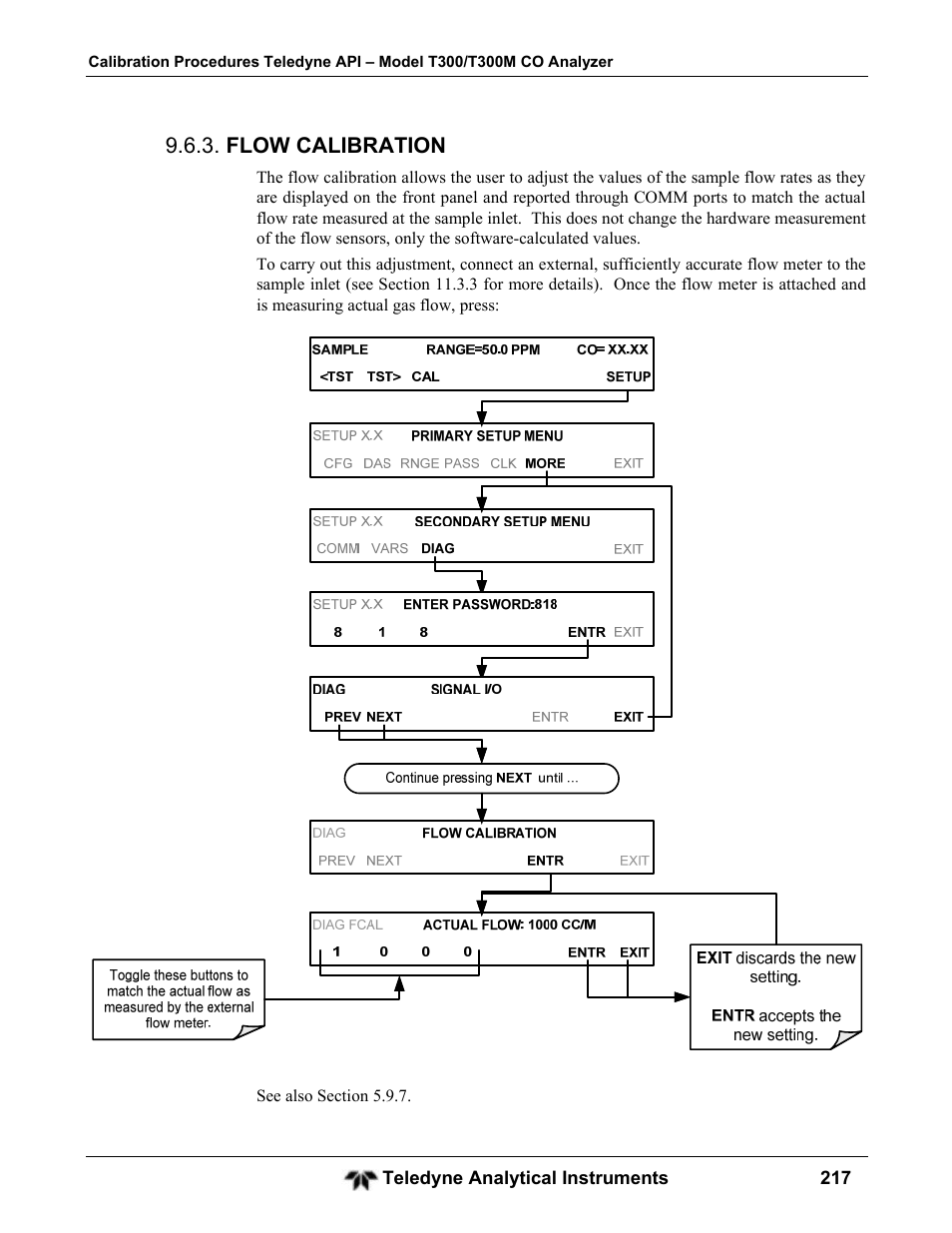 Calibration Procedures Teledyne API – Model T300/T300M CO Analyzer

9.6.3. FLOW CALIBRATION

The flow calibration allows the user to adjust the values of the sample flow rates as they are displayed on the front panel and reported through COMM ports to match the actual flow rate measured at the sample inlet. This does not change the hardware measurement of the flow sensors, only the software-calculated values.

To carry out this adjustment, connect an external, sufficiently accurate flow meter to the sample inlet (see Section 11.3.3 for more details). Once the flow meter is attached and is measuring actual gas flow, press:

SAMPLE RANGE=50.0 PPM CO= XX.XX
<TST TST> CAL SETUP

SETUP X.X PRIMARY SETUP MENU
CFG DAS RNGE PASS CLK MORE EXIT

SETUP X.X SECONDARY SETUP MENU
COMM VARS DIAG EXIT

SETUP X.X ENTER PASSWORD:818
8 1 8 ENTR EXIT

DIAG SIGNAL I/O
PREV NEXT ENTR EXIT

Continue pressing NEXT until ...

DIAG FLOW CALIBRATION
PREV NEXT ENTR EXIT

DIAG FCAL ACTUAL FLOW: 1000 CC/M
1 0 0 0 ENTR EXIT

Toggle these buttons to match the actual flow as measured by the external flow meter.

EXIT discards the new setting.

ENTR accepts the new setting.

See also Section 5.9.7.

Teledyne Analytical Instruments 217